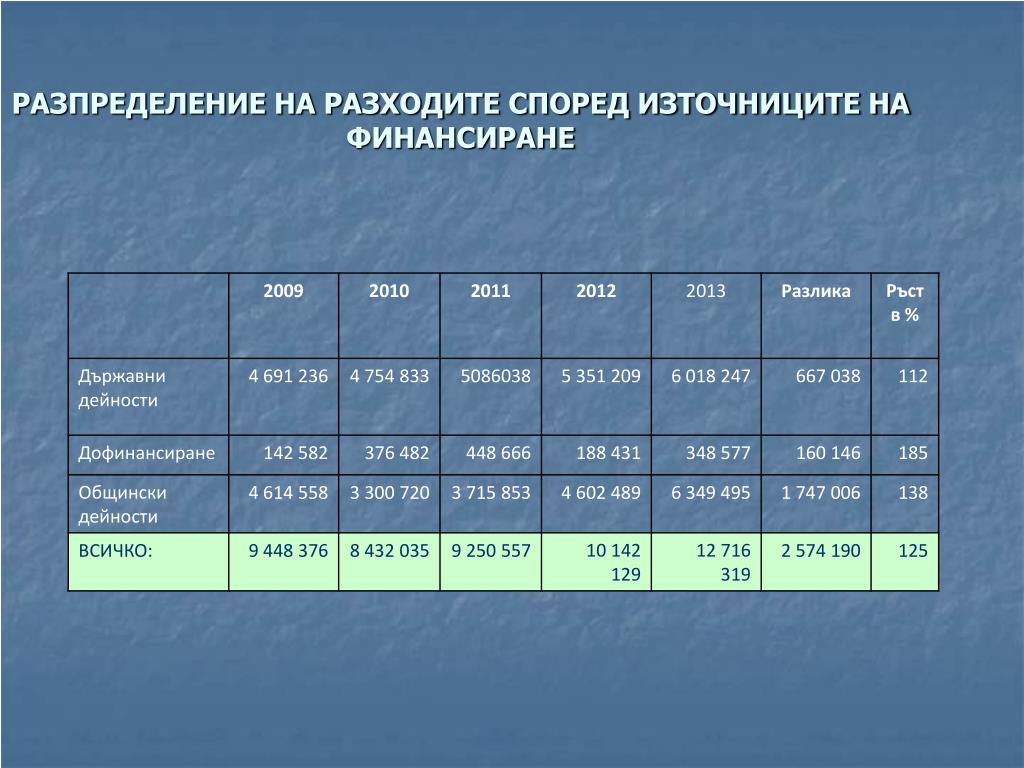 РАЗПРЕДЕЛЕНИЕ НА РАЗХОДИТЕ СПОРЕД ИЗТОЧНИЦИТЕ НА ФИНАНСИРАНЕ

|  | 2009 | 2010 | 2011 | 2012 | 2013 | Разлика | Ръст в % |
|---|---|---|---|---|---|---|---|
| Държавни дейности | 4 691 236 | 4 754 833 | 5086038 | 5 351 209 | 6 018 247 | 667 038 | 112 |
| Дофинансиране | 142 582 | 376 482 | 448 666 | 188 431 | 348 577 | 160 146 | 185 |
| Общински дейности | 4 614 558 | 3 300 720 | 3 715 853 | 4 602 489 | 6 349 495 | 1 747 006 | 138 |
| ВСИЧКО: | 9 448 376 | 8 432 035 | 9 250 557 | 10 142 129 | 12 716 319 | 2 574 190 | 125 |